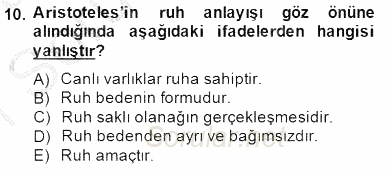 10. Aristoteles'in ruh anlayışı göz önüne alındığında aşağıdaki ifadelerden hangisi yanlıştır?

A) Canlı varlıklar ruha sahiptir.
B) Ruh bedenin formudur.
C) Ruh saklı olanağın gerçekleşmesidir.
D) Ruh bedenden ayrı ve bağımsızdır.
E) Ruh amaçtır.

Sorular.net